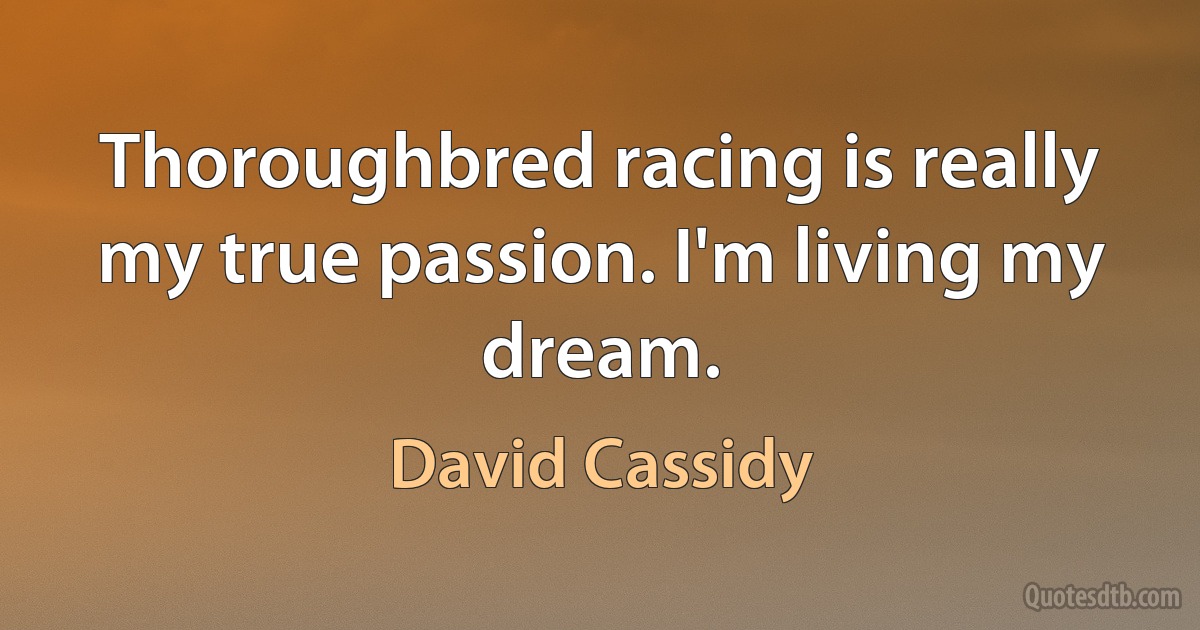 Thoroughbred racing is really my true passion. I'm living my dream.

David Cassidy

Quotesdtb.com